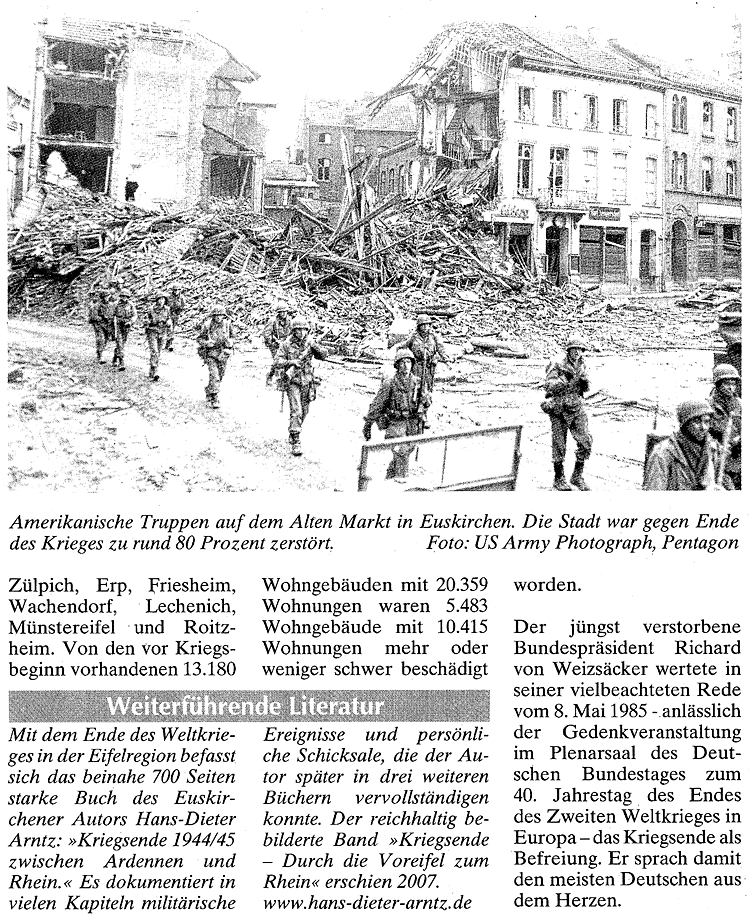 Amerikanische Truppen auf dem Alten Markt in Euskirchen. Die Stadt war gegen Ende des Krieges zu rund 80 Prozent zerstört. Foto: US Army Photograph, Pentagon

Zülpich, Erp, Friesheim, Wachendorf, Lechenich, Münstereifel und Roitzheim. Von den vor Kriegsbeginn vorhandenen 13.180 Wohngebäuden mit 20.359 Wohnungen waren 5.483 Wohngebäude mit 10.415 Wohnungen mehr oder weniger schwer beschädigt worden.

Der jüngst verstorbene Bundespräsident Richard von Weizsäcker wertete in seiner vielbeachteten Rede vom 8. Mai 1985 - anlässlich der Gedenkveranstaltung im Plenarsaal des Deutschen Bundestages zum 40. Jahrestag des Endes des Zweiten Weltkrieges in Europa – das Kriegsende als Befreiung. Er sprach damit den meisten Deutschen aus dem Herzen.

Weiterführende Literatur

Mit dem Ende des Weltkrieges in der Eifelregion befasst sich das beinahe 700 Seiten starke Buch des Euskirchener Autors Hans-Dieter Arntz: »Kriegsende 1944/45 zwischen Ardennen und Rhein.« Es dokumentiert in vielen Kapiteln militärische Ereignisse und persönliche Schicksale, die der Autor später in drei weiteren Büchern vervollständigen konnte. Der reichhaltig bebilderte Band »Kriegsende – Durch die Voreifel zum Rhein« erschien 2007. www.hans-dieter-arntz.de